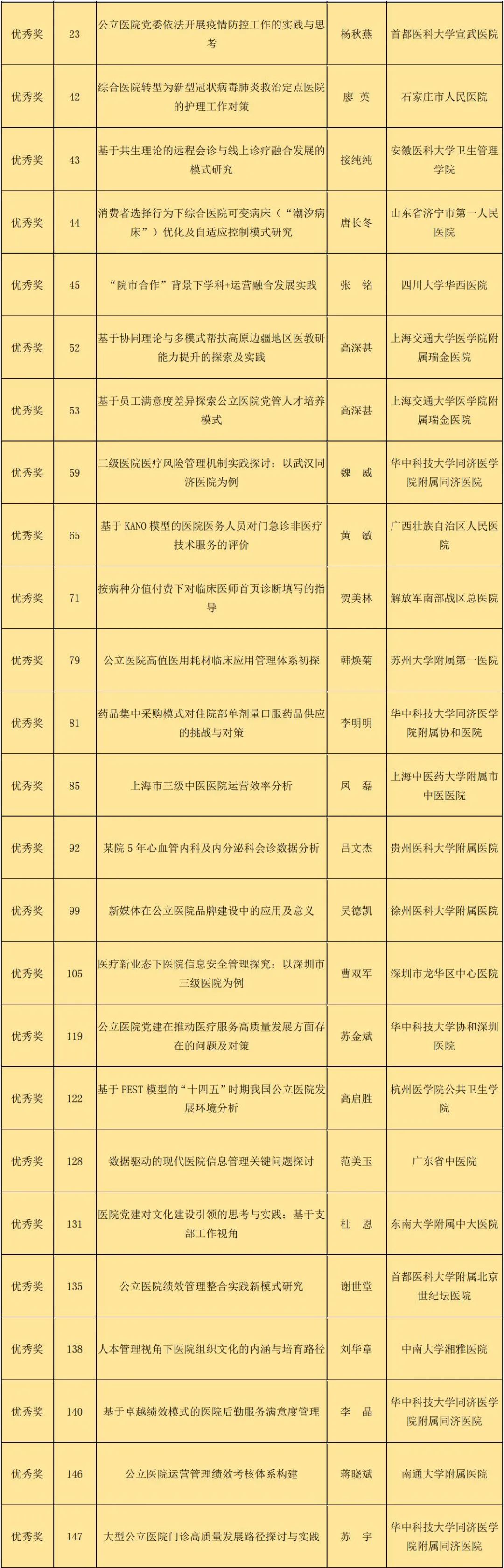 | 优秀奖 | 23 | 公立医院党委依法开展疫情防控工作的实践与思考 | 杨秋燕 | 首都医科大学宣武医院 |
|---|---|---|---|---|
| 优秀奖 | 42 | 综合医院转型为新型冠状病毒肺炎救治定点医院的护理工作对策 | 廖 英 | 石家庄市人民医院 |
| 优秀奖 | 43 | 基于共生理论的远程会诊与线上诊疗融合发展的模式研究 | 接纯纯 | 安徽医科大学卫生管理学院 |
| 优秀奖 | 44 | 消费者选择行为下综合医院可变病床（“潮汐病床”）优化及自适应控制模式研究 | 唐长冬 | 山东省济宁市第一人民医院 |
| 优秀奖 | 45 | “院市合作”背景下学科+运营融合发展实践 | 张 铭 | 四川大学华西医院 |
| 优秀奖 | 52 | 基于协同理论与多模式帮扶高原边疆地区医教研能力提升的探索及实践 | 高深甚 | 上海交通大学医学院附属瑞金医院 |
| 优秀奖 | 53 | 基于员工满意度差异探索公立医院党管人才培养模式 | 高深甚 | 上海交通大学医学院附属瑞金医院 |
| 优秀奖 | 59 | 三级医院医疗风险管理机制实践探讨：以武汉同济医院为例 | 魏 威 | 华中科技大学同济医学院附属同济医院 |
| 优秀奖 | 65 | 基于 KANO 模型的医院医务人员对门急诊非医疗技术服务的评价 | 黄 敏 | 广西壮族自治区人民医院 |
| 优秀奖 | 71 | 按病种分值付费下对临床医师首页诊断填写的指导 | 贺美林 | 解放军南部战区总医院 |
| 优秀奖 | 79 | 公立医院高值医用耗材临床应用管理体系初探 | 韩焕菊 | 苏州大学附属第一医院 |
| 优秀奖 | 81 | 药品集中采购模式对住院部单剂量口服药品供应的挑战与对策 | 李明明 | 华中科技大学同济医学院附属协和医院 |
| 优秀奖 | 85 | 上海市三级中医医院运营效率分析 | 凤 磊 | 上海中医药大学附属市中医医院 |
| 优秀奖 | 92 | 某院 5 年心血管内科及内分泌科会诊数据分析 | 吕文杰 | 贵州医科大学附属医院 |
| 优秀奖 | 99 | 新媒体在公立医院品牌建设中的应用及意义 | 吴德凯 | 徐州医科大学附属医院 |
| 优秀奖 | 105 | 医疗新业态下医院信息安全管理探究：以深圳市三级医院为例 | 曹双军 | 深圳市龙华区中心医院 |
| 优秀奖 | 119 | 公立医院党建在推动医疗服务高质量发展方面存在的问题及对策 | 苏金斌 | 华中科技大学协和深圳医院 |
| 优秀奖 | 122 | 基于 PEST 模型的“十四五”时期我国公立医院发展环境分析 | 高启胜 | 杭州医学院公共卫生学院 |
| 优秀奖 | 128 | 数据驱动的现代医院信息管理关键问题探讨 | 范美玉 | 广东省中医院 |
| 优秀奖 | 131 | 医院党建对文化建设引领的思考与实践：基于支部工作视角 | 杜 恩 | 东南大学附属中大医院 |
| 优秀奖 | 135 | 公立医院绩效管理整合实践新模式研究 | 谢世堂 | 首都医科大学附属北京世纪坛医院 |
| 优秀奖 | 138 | 人本管理视角下医院组织文化的内涵与培育路径 | 刘华章 | 中南大学湘雅医院 |
| 优秀奖 | 140 | 基于卓越绩效模式的医院后勤服务满意度管理 | 李 晶 | 华中科技大学同济医学院附属同济医院 |
| 优秀奖 | 146 | 公立医院运营管理绩效考核体系构建 | 蒋晓斌 | 南通大学附属医院 |
| 优秀奖 | 147 | 大型公立医院门诊高质量发展路径探讨与实践 | 苏 宇 | 华中科技大学同济医学院附属同济医院 |